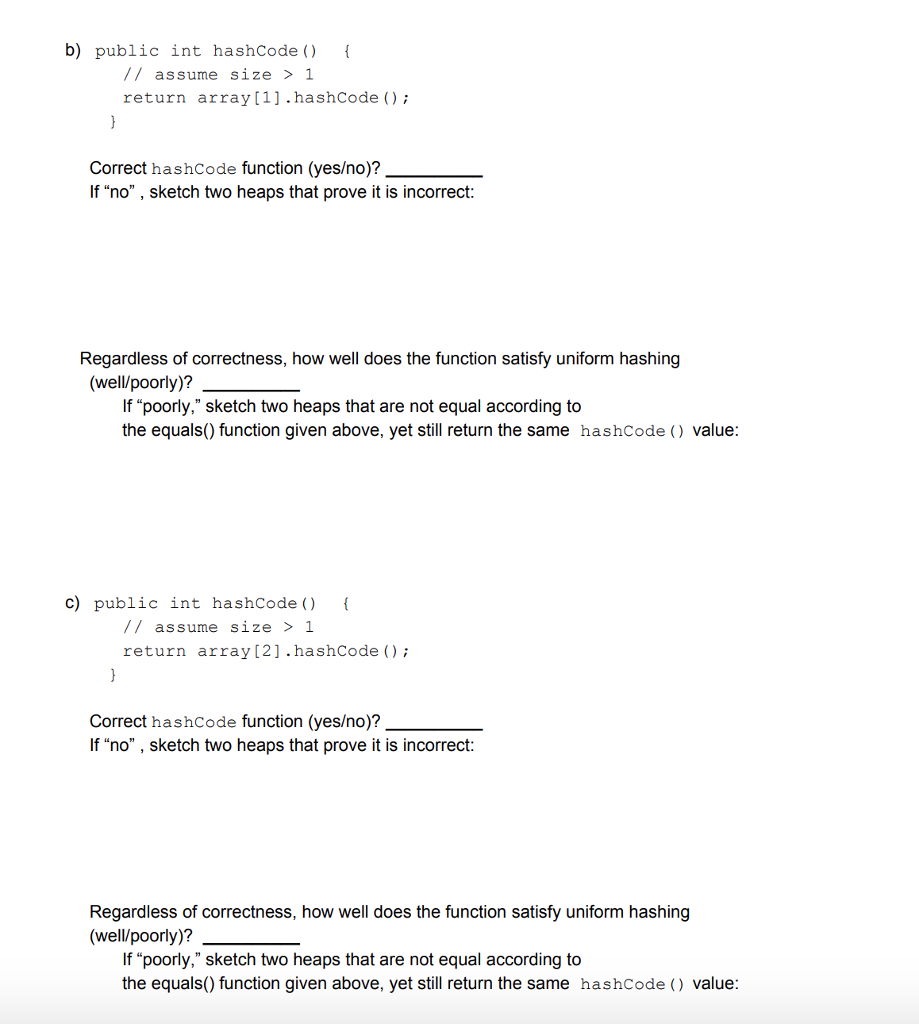 b) public int hashCode() {
// assume size > 1
return array[1].hashCode();
}

Correct hashCode function (yes/no)? __________
If "no" , sketch two heaps that prove it is incorrect:

Regardless of correctness, how well does the function satisfy uniform hashing (well/poorly)? __________
If "poorly," sketch two heaps that are not equal according to the equals() function given above, yet still return the same hashCode() value:

c) public int hashCode() {
// assume size > 1
return array[2].hashCode();
}

Correct hashCode function (yes/no)? __________
If "no" , sketch two heaps that prove it is incorrect:

Regardless of correctness, how well does the function satisfy uniform hashing (well/poorly)? __________
If "poorly," sketch two heaps that are not equal according to the equals() function given above, yet still return the same hashCode() value: